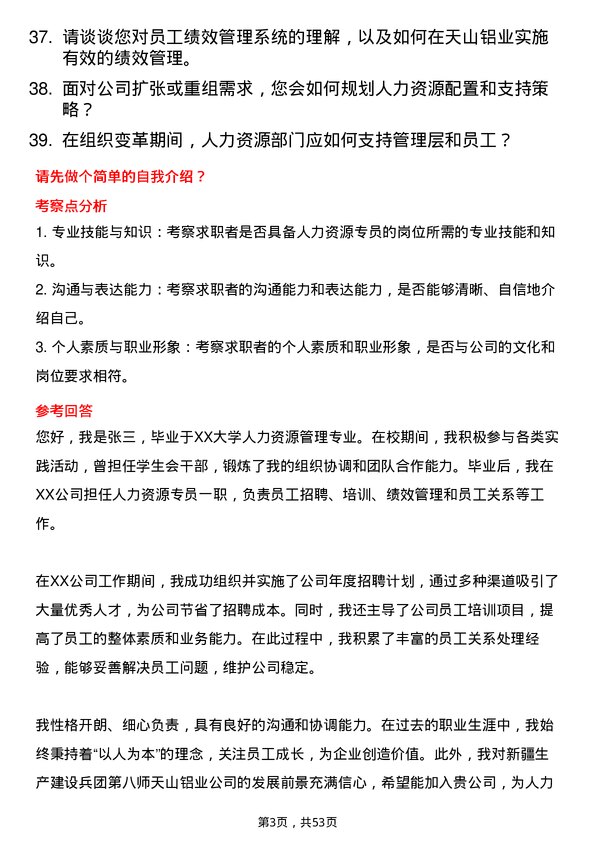 37. 请谈谈您对员工绩效管理系统的理解，以及如何在天山铝业实施有效的绩效管理。

38. 面对公司扩张或重组需求，您会如何规划人力资源配置和支持策略？

39. 在组织变革期间，人力资源部门应如何支持管理层和员工？

请先做个简单的自我介绍？

考察点分析

1. 专业技能与知识：考察求职者是否具备人力资源专员的岗位所需的专业技能和知识。

2. 沟通与表达能力：考察求职者的沟通能力和表达能力，是否能够清晰、自信地介绍自己。

3. 个人素质与职业形象：考察求职者的个人素质和职业形象，是否与公司的文化和岗位要求相符。

参考回答

您好，我是张三，毕业于XX大学人力资源管理专业。在校期间，我积极参与各类实践活动，曾担任学生会干部，锻炼了我的组织协调和团队合作能力。毕业后，我在XX公司担任人力资源专员一职，负责员工招聘、培训、绩效管理和员工关系等工作。

在XX公司工作期间，我成功组织并实施了公司年度招聘计划，通过多种渠道吸引了大量优秀人才，为公司节省了招聘成本。同时，我还主导了公司员工培训项目，提高了员工的整体素质和业务能力。在此过程中，我积累了丰富的员工关系处理经验，能够妥善解决员工问题，维护公司稳定。

我性格开朗、细心负责，具有良好的沟通和协调能力。在过去的职业生涯中，我始终秉持着“以人为本”的理念，关注员工成长，为企业创造价值。此外，我对新疆生产建设兵团第八师天山铝业公司的发展前景充满信心，希望能加入贵公司，为人力

第3页，共53页